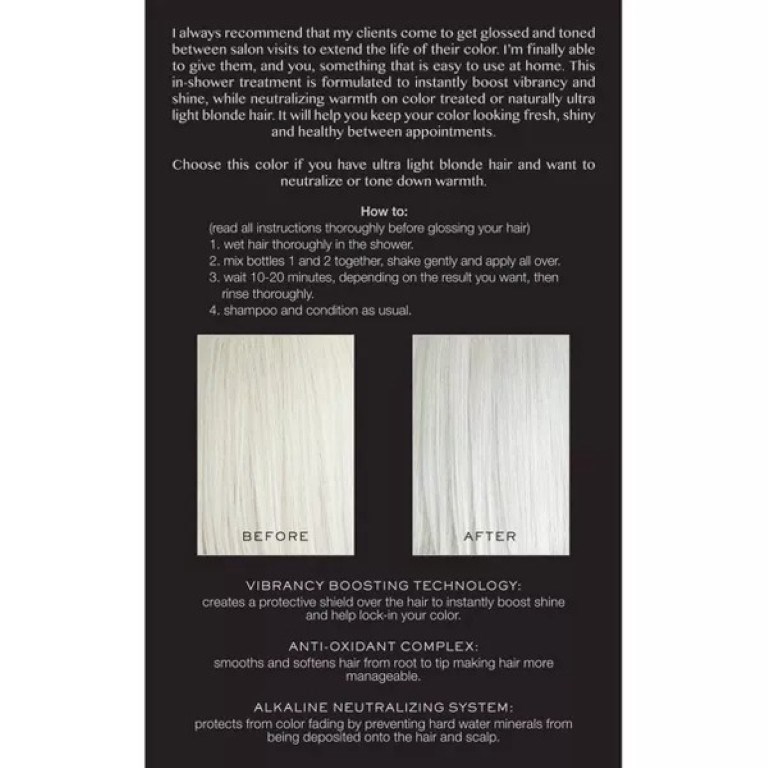 I always recommend that my clients come to get glossed and toned between salon visits to extend the life of their color. I'm finally able to give them, and you, something that is easy to use at home. This in-shower treatment is formulated to instantly boost vibrancy and shine, while neutralizing warmth on color treated or naturally ultra light blonde hair. It will help you keep your color looking fresh, shiny and healthy between appointments.

Choose this color if you have ultra light blonde hair and want to neutralize or tone down warmth.

How to:
(read all instructions thoroughly before glossing your hair)
1. wet hair thoroughly in the shower.
2. mix bottles 1 and 2 together, shake gently and apply all over.
3. wait 10-20 minutes, depending on the result you want, then rinse thoroughly.
4. shampoo and condition as usual.

BEFORE

AFTER

VIBRANCY BOOSTING TECHNOLOGY:
creates a protective shield over the hair to instantly boost shine and help lock-in your color.

ANTI-OXIDANT COMPLEX:
smooths and softens hair from root to tip making hair more manageable.

ALKALINE NEUTRALIZING SYSTEM:
protects from color fading by preventing hard water minerals from being deposited onto the hair and scalp.